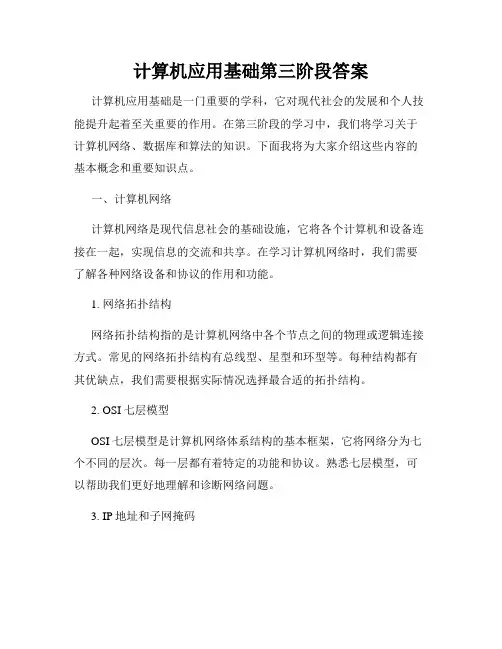 计算机应用基础第三阶段答案

计算机应用基础是一门重要的学科，它对现代社会的发展和个人技能提升起着至关重要的作用。在第三阶段的学习中，我们将学习关于计算机网络、数据库和算法的知识。下面我将为大家介绍这些内容的基本概念和重要知识点。

一、计算机网络

计算机网络是现代信息社会的基础设施，它将各个计算机和设备连接在一起，实现信息的交流和共享。在学习计算机网络时，我们需要了解各种网络设备和协议的作用和功能。

1. 网络拓扑结构

网络拓扑结构指的是计算机网络中各个节点之间的物理或逻辑连接方式。常见的网络拓扑结构有总线型、星型和环型等。每种结构都有其优缺点，我们需要根据实际情况选择最合适的拓扑结构。

2. OSI 七层模型

OSI 七层模型是计算机网络体系结构的基本框架，它将网络分为七个不同的层次。每一层都有着特定的功能和协议。熟悉七层模型，可以帮助我们更好地理解和诊断网络问题。

3. IP 地址和子网掩码